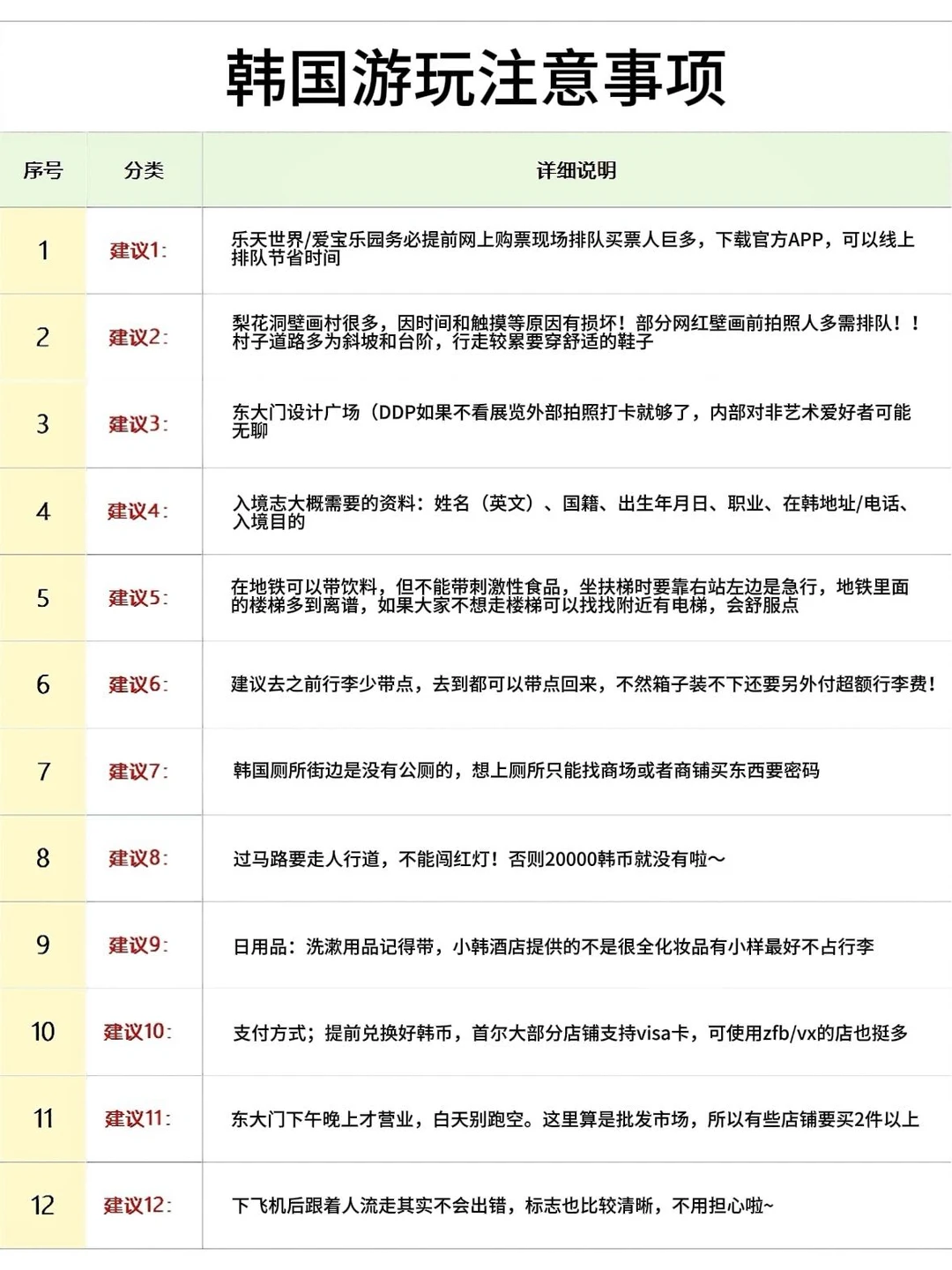 韩国游玩注意事项

| 序号 | 分类 | 详细说明 |
|---|---|---|
| 1 | 建议1: | 乐天世界/爱宝乐园务必提前网上购票现场排队买票人巨多，下载官方APP，可以线上排队节省时间 |
| 2 | 建议2: | 梨花洞壁画村很多，因时间和触摸等原因有损坏！部分网红壁画前拍照人多需排队！！村子道路多为斜坡和台阶，行走较累要穿舒适的鞋子 |
| 3 | 建议3: | 东大门设计广场（DDP如果不看展览外部拍照打卡就够了，内部对非艺术爱好者可能无聊 |
| 4 | 建议4: | 入境志大概需要的资料：姓名（英文）、国籍、出生年月日、职业、在韩地址/电话、入境目的 |
| 5 | 建议5: | 在地铁可以带饮料，但不能带刺激性食品，坐扶梯时要靠右站左边是急行，地铁里面的楼梯多到离谱，如果大家不想走楼梯可以找找附近有电梯，会舒服点 |
| 6 | 建议6: | 建议去之前行李少带点，去到都可以带点回来，不然箱子装不下还要另外付超额行李费！ |
| 7 | 建议7: | 韩国厕所街边是没有公厕的，想上厕所只能找商场或者商铺买东西要密码 |
| 8 | 建议8: | 过马路要走人行道，不能闯红灯！否则20000韩币就没有啦～ |
| 9 | 建议9: | 日用品：洗漱用品记得带，小韩酒店提供的不是很全化妆品有小样最好不占行李 |
| 10 | 建议10: | 支付方式；提前兑换好韩币，首尔大部分店铺支持visa卡，可使用zfb/vx的店也挺多 |
| 11 | 建议11: | 东大门下午晚上才营业，白天别跑空。这里算是批发市场，所以有些店铺要买2件以上 |
| 12 | 建议12: | 下飞机后跟着人流走其实不会出错，标志也比较清晰，不用担心啦~ |